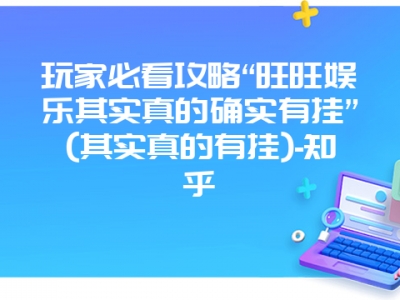 玩家必看攻略“旺旺娱乐其实真的确实有挂”(其实真的有挂)-知乎